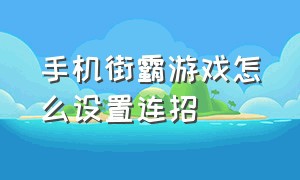 手机街霸游戏怎么设置连招